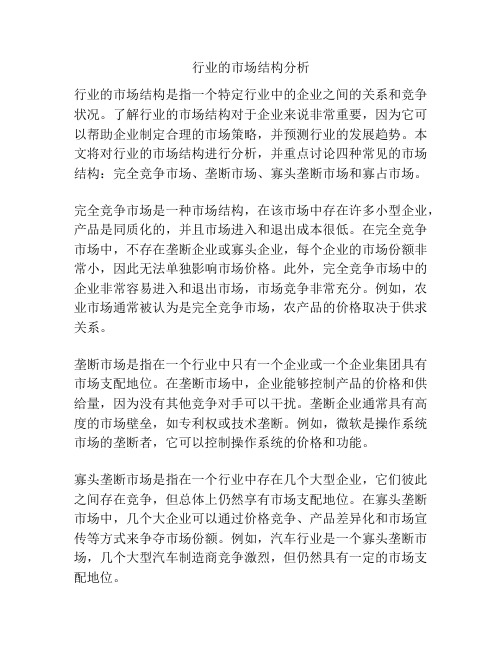 行业的市场结构分析

行业的市场结构是指一个特定行业中的企业之间的关系和竞争状况。了解行业的市场结构对于企业来说非常重要，因为它可以帮助企业制定合理的市场策略，并预测行业的发展趋势。本文将对行业的市场结构进行分析，并重点讨论四种常见的市场结构：完全竞争市场、垄断市场、寡头垄断市场和寡占市场。

完全竞争市场是一种市场结构，在该市场中存在许多小型企业，产品是同质化的，并且市场进入和退出成本很低。在完全竞争市场中，不存在垄断企业或寡头企业，每个企业的市场份额非常小，因此无法单独影响市场价格。此外，完全竞争市场中的企业非常容易进入和退出市场，市场竞争非常充分。例如，农业市场通常被认为是完全竞争市场，农产品的价格取决于供求关系。

垄断市场是指在一个行业中只有一个企业或一个企业集团具有市场支配地位。在垄断市场中，企业能够控制产品的价格和供给量，因为没有其他竞争对手可以干扰。垄断企业通常具有高度的市场壁垒，如专利权或技术垄断。例如，微软是操作系统市场的垄断者，它可以控制操作系统的价格和功能。

寡头垄断市场是指在一个行业中存在几个大型企业，它们彼此之间存在竞争，但总体上仍然享有市场支配地位。在寡头垄断市场中，几个大企业可以通过价格竞争、产品差异化和市场宣传等方式来争夺市场份额。例如，汽车行业是一个寡头垄断市场，几个大型汽车制造商竞争激烈，但仍然具有一定的市场支配地位。